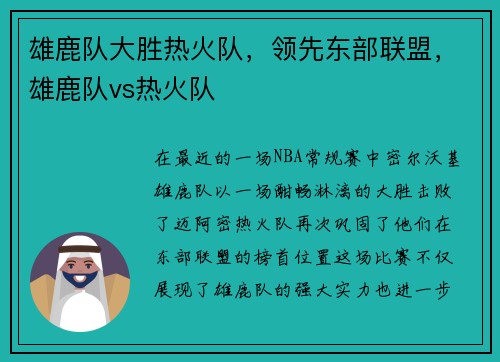 雄鹿队大胜热火队，领先东部联盟，雄鹿队vs热火队

在最近的一场NBA常规赛中密尔沃基雄鹿队以一场酣畅淋漓的大胜击败了迈阿密热火队再次巩固了他们在东部联盟的榜首位置这场比赛不仅展现了雄鹿队的强大实力也进一步